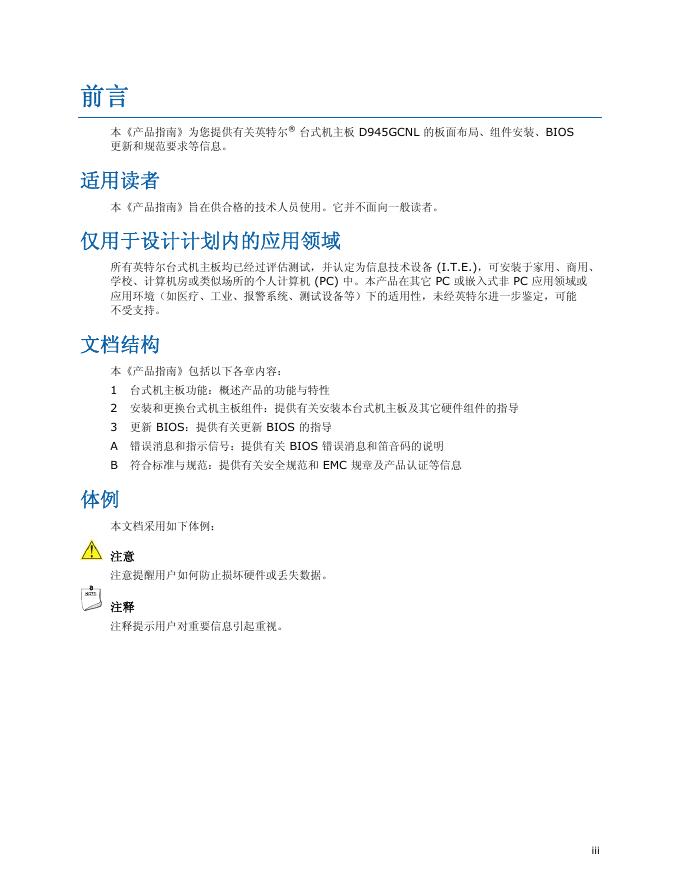 前言

本《产品指南》为您提供有关英特尔® 台式机主板 D945GCNL 的板面布局、组件安装、BIOS 更新和规范要求等信息。

适用读者

本《产品指南》旨在供合格的技术人员使用。它并不面向一般读者。

仅用于设计计划内的应用领域

所有英特尔台式机主板均已经过评估测试，并认定为信息技术设备 (I.T.E.)，可安装于家用、商用、学校、计算机房或类似场所的个人计算机 (PC) 中。本产品在其它 PC 或嵌入式非 PC 应用领域或应用环境（如医疗、工业、报警系统、测试设备等）下的适用性，未经英特尔进一步鉴定，可能不受支持。

文档结构

本《产品指南》包括以下各章内容：

1 台式机主板功能：概述产品的功能与特性
2 安装和更换台式机主板组件：提供有关安装本台式机主板及其它硬件组件的指导
3 更新 BIOS：提供有关更新 BIOS 的指导
A 错误消息和指示信号：提供有关 BIOS 错误消息和笛音码的说明
B 符合标准与规范：提供有关安全规范和 EMC 规章及产品认证等信息

体例

本文档采用如下体例：

注意
注意提醒用户如何防止损坏硬件或丢失数据。

注释
注释提示用户对重要信息引起重视。

iii